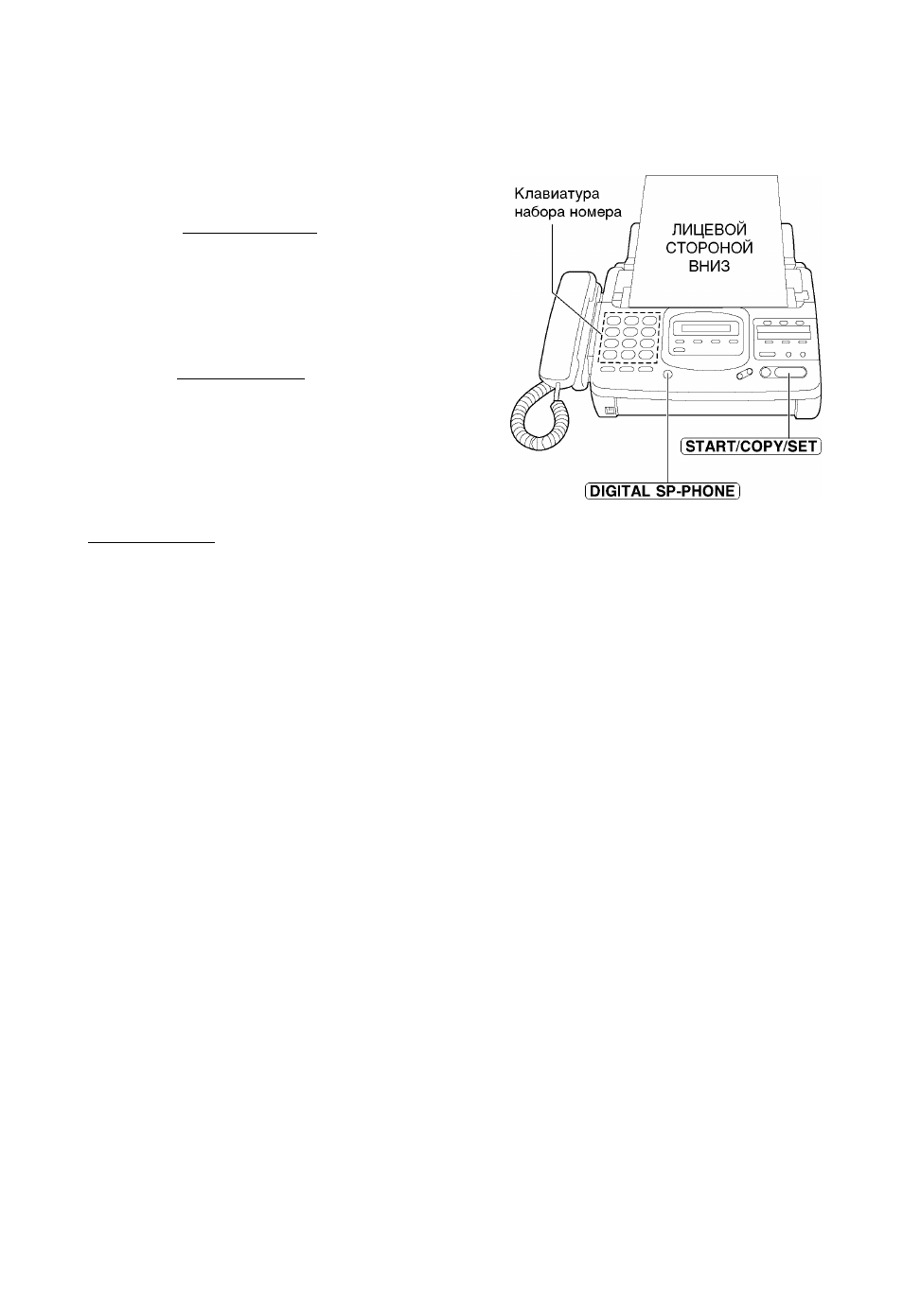 Клавиатура набора номера

ЛИЦЕВОЙ СТОРОНОЙ ВНИЗ

START/COPY/SET

DIGITAL SP-PHONE